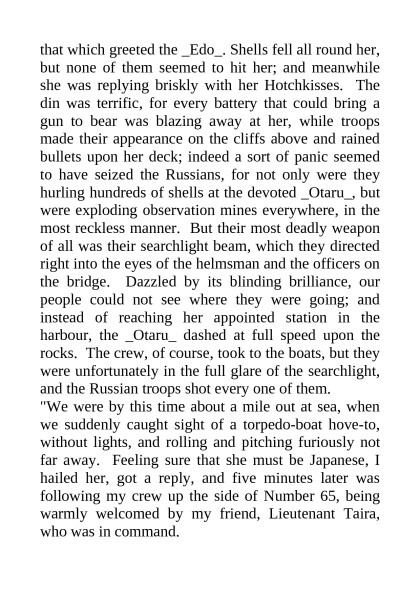 that which greeted the _Edo_. Shells fell all round her, but none of them seemed to hit her; and meanwhile she was replying briskly with her Hotchkisses. The din was terrific, for every battery that could bring a gun to bear was blazing away at her, while troops made their appearance on the cliffs above and rained bullets upon her deck; indeed a sort of panic seemed to have seized the Russians, for not only were they hurling hundreds of shells at the devoted _Otaru_, but were exploding observation mines everywhere, in the most reckless manner. But their most deadly weapon of all was their searchlight beam, which they directed right into the eyes of the helmsman and the officers on the bridge. Dazzled by its blinding brilliance, our people could not see where they were going; and instead of reaching her appointed station in the harbour, the _Otaru_ dashed at full speed upon the rocks. The crew, of course, took to the boats, but they were unfortunately in the full glare of the searchlight, and the Russian troops shot every one of them.

"We were by this time about a mile out at sea, when we suddenly caught sight of a torpedo-boat hove-to, without lights, and rolling and pitching furiously not far away. Feeling sure that she must be Japanese, I hailed her, got a reply, and five minutes later was following my crew up the side of Number 65, being warmly welcomed by my friend, Lieutenant Taira, who was in command.